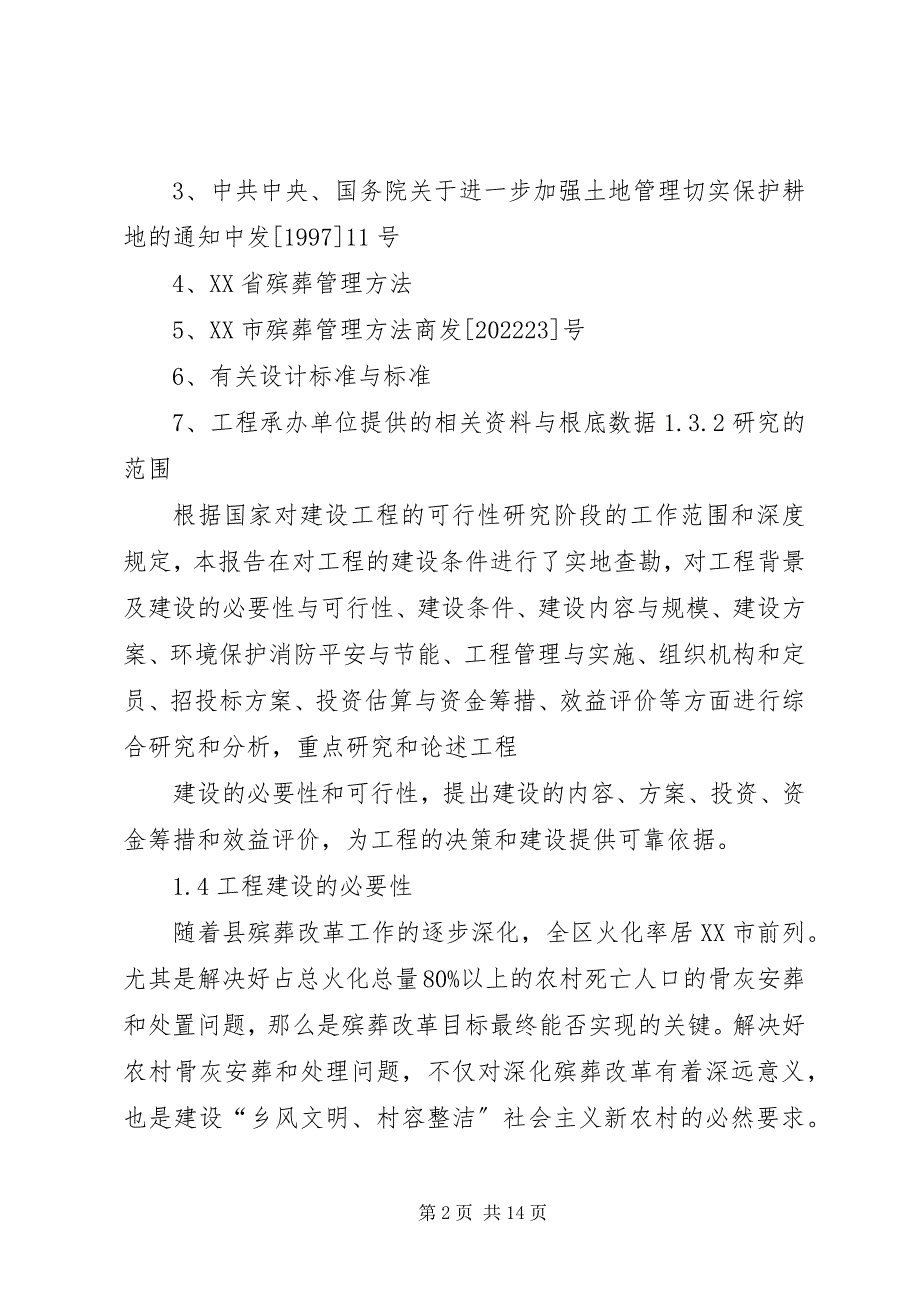 3、中共中央、国务院关于进一步加强土地管理切实保护耕地的通知中发[1997]11号

4、XX省殡葬管理方法

5、XX市殡葬管理方法商发[202223]号

6、有关设计标准与标准

7、工程承办单位提供的相关资料与根底数据1.3.2研究的范围

根据国家对建设工程的可行性研究阶段的工作范围和深度规定，本报告在对工程的建设条件进行了实地查勘，对工程背景及建设的必要性与可行性、建设条件、建设内容与规模、建设方案、环境保护消防平安与节能、工程管理与实施、组织机构和定员、招投标方案、投资估算与资金筹措、效益评价等方面进行综合研究和分析，重点研究和论述工程

建设的必要性和可行性，提出建设的内容、方案、投资、资金筹措和效益评价，为工程的决策和建设提供可靠依据。

1.4工程建设的必要性

随着县殡葬改革工作的逐步深化，全区火化率居XX市前列。尤其是解决好占总火化总量80%以上的农村死亡人口的骨灰安葬和处置问题，那么是殡葬改革目标最终能否实现的关键。解决好农村骨灰安葬和处理问题，不仅对深化殡葬改革有着深远意义，也是建设“乡风文明、村容整洁”社会主义新农村的必然要求。

第2页 共14页